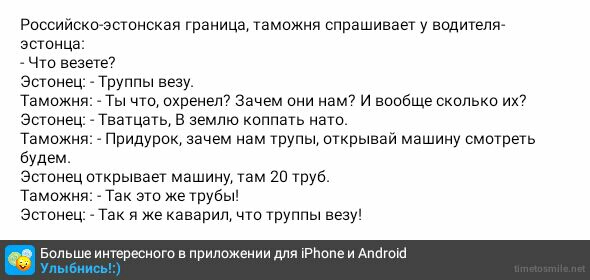 Российско-эстонская граница, таможня спрашивает у водителя-эстонца:
- Что везете?
Эстонец: - Труппы везу.
Таможня: - Ты что, охренел? Зачем они нам? И вообще сколько их?
Эстонец: - Тватцать, В землю коппать нато.
Таможня: - Придурок, зачем нам трупы, открывай машину смотреть будем.
Эстонец открывает машину, там 20 труб.
Таможня: - Так это же трубы!
Эстонец: - Так я же каварил, что труппы везу!

Больше интересного в приложении для iPhone и Android
Улыбнись!:)
timetosmile.net